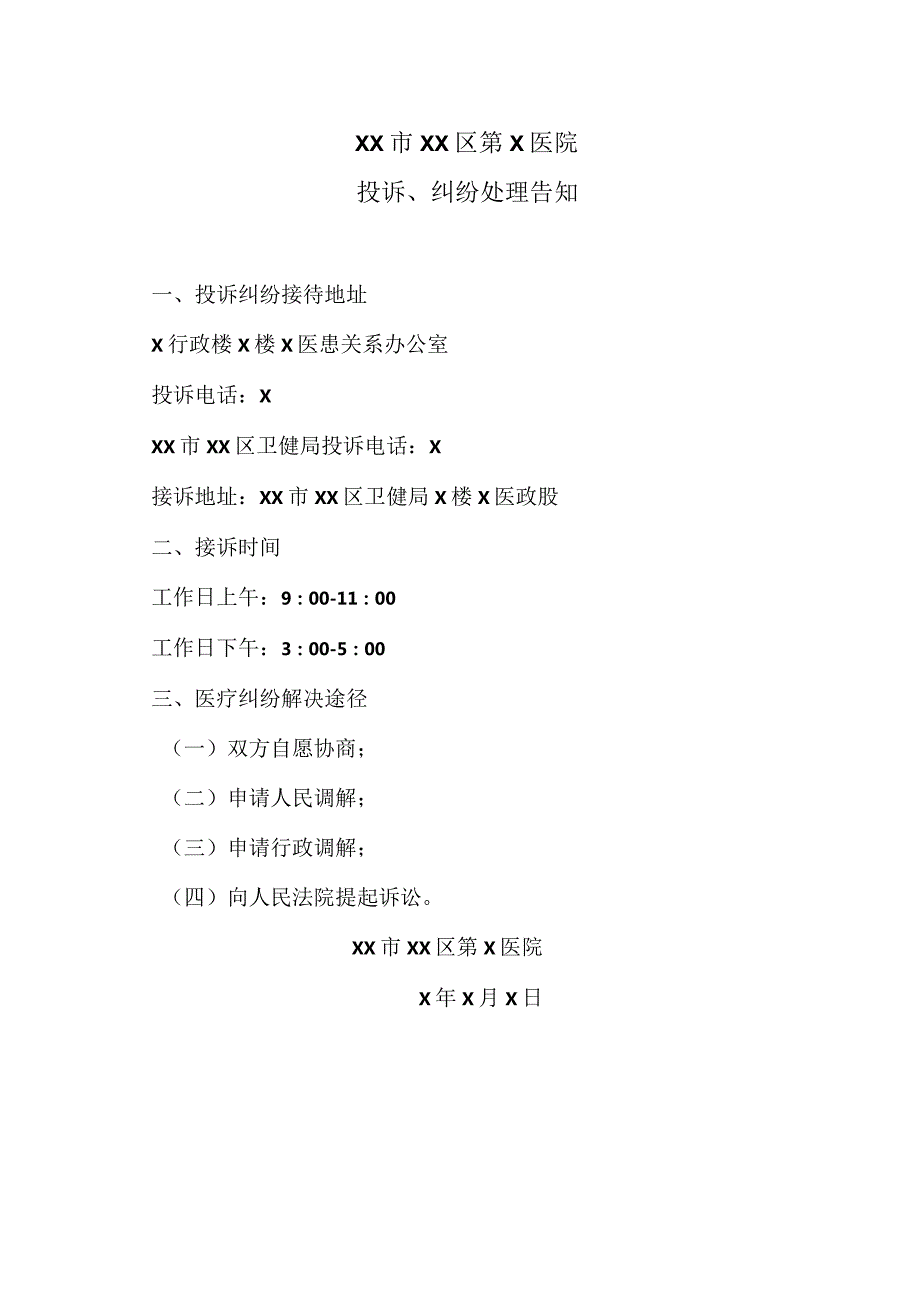 XX市XX区第X医院

投诉、纠纷处理告知

一、投诉纠纷接待地址

X行政楼X楼X医患关系办公室

投诉电话：X

XX市XX区卫健局投诉电话：X

接诉地址：XX市XX区卫健局X楼X医政股

二、接诉时间

工作日上午：9：00-11：00

工作日下午：3：00-5：00

三、医疗纠纷解决途径

（一）双方自愿协商；

（二）申请人民调解；

（三）申请行政调解；

（四）向人民法院提起诉讼。

XX市XX区第X医院

X年X月X日